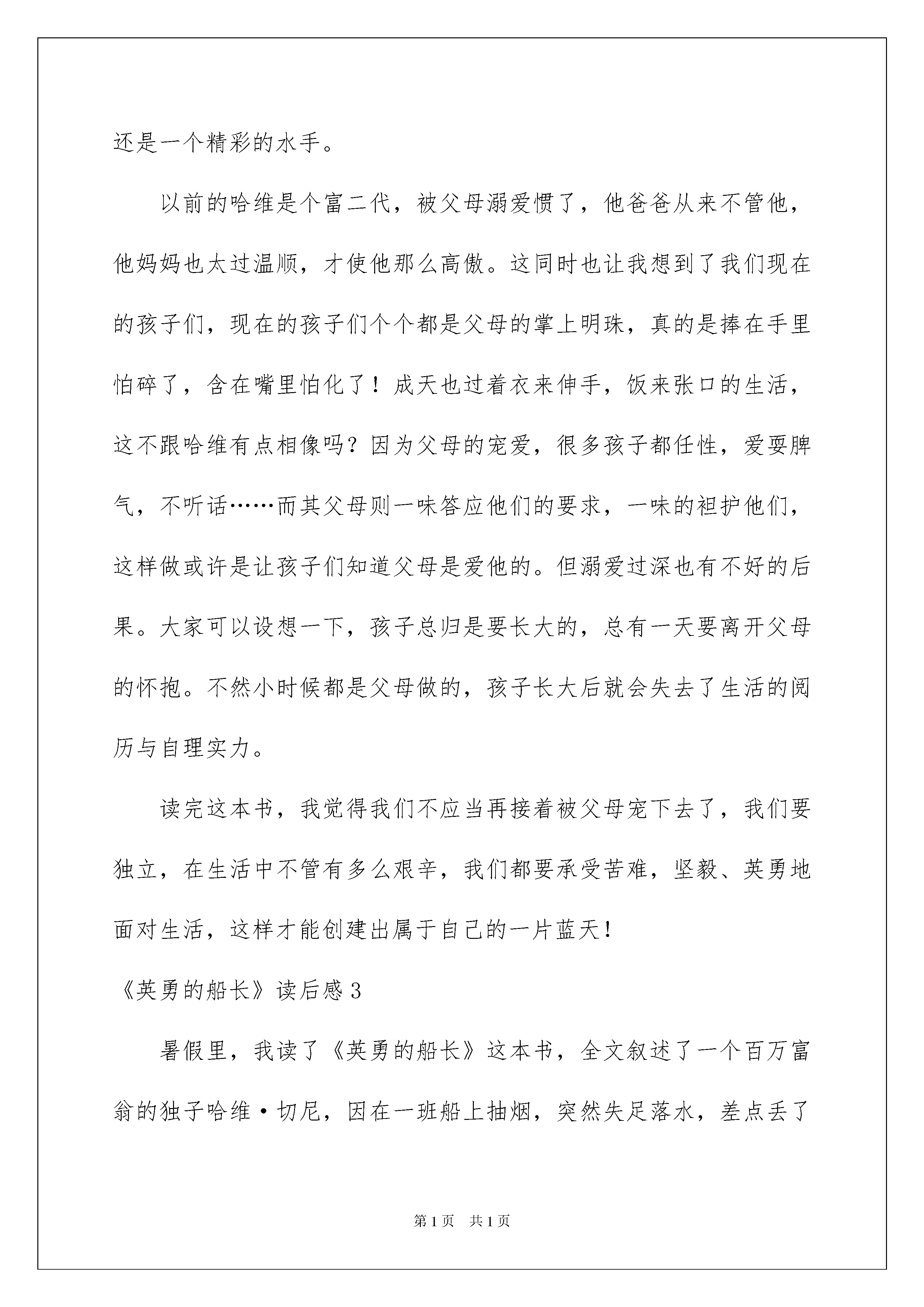 还是一个精彩的水手。

以前的哈维是个富二代，被父母溺爱惯了，他爸爸从来不管他，他妈妈也太过温顺，才使他那么高傲。这同时也让我想到了我们现在的孩子们，现在的孩子们个个都是父母的掌上明珠，真的是捧在手里怕碎了，含在嘴里怕化了！成天也过着衣来伸手，饭来张口的生活，这不跟哈维有点相像吗？因为父母的宠爱，很多孩子都任性，爱耍脾气，不听话……而其父母则一味答应他们的要求，一味的袒护他们，这样做或许是让孩子们知道父母是爱他的。但溺爱过深也有不好的后果。大家可以设想一下，孩子总归是要长大的，总有一天要离开父母的怀抱。不然小时候都是父母做的，孩子长大后就会失去了生活的阅历与自理实力。

读完这本书，我觉得我们不应当再接着被父母宠下去了，我们要独立，在生活中不管有多么艰辛，我们都要承受苦难，坚毅、英勇地面对生活，这样才能创建出属于自己的一片蓝天！

《英勇的船长》读后感3

暑假里，我读了《英勇的船长》这本书，全文叙述了一个百万富翁的独子哈维·切尼，因在一班船上抽烟，突然失足落水，差点丢了

第1页 共1页